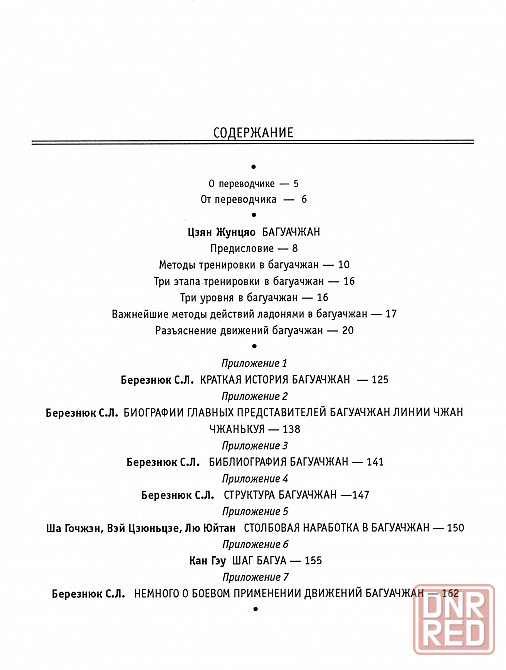 СОДЕРЖАНИЕ

•

О переводчике — 5

От переводчика — 6

•

Цзян Жунцяо БАГУАЧЖАН

Предисловие — 8

Методы тренировки в багуачжан — 10

Три этапа тренировки в багуачжан — 16

Три уровня в багуачжан — 16

Важнейшие методы действий ладонями в багуачжан — 17

Разъяснение движений багуачжан — 20

•

Приложение 1

Березнюк С.Л. КРАТКАЯ ИСТОРИЯ БАГУАЧЖАН — 125

Приложение 2

Березнюк С.Л. БИОГРАФИИ ГЛАВНЫХ ПРЕДСТАВИТЕЛЕЙ БАГУАЧЖАН ЛИНИИ ЧЖАН ЧЖАНЬКУЯ — 138

Приложение 3

Березнюк С.Л. БИБЛИОГРАФИЯ БАГУАЧЖАН — 141

Приложение 4

Березнюк С.Л. СТРУКТУРА БАГУАЧЖАН —147

Приложение 5

Ша Гочжэн, Вэй Цзюньцзе, Лю Юйтан СТОЛБОВАЯ НАРАБОТКА В БАГУАЧЖАН — 150

Приложение 6

Кан Гэу ШАГ БАГУА — 155

Приложение 7

Березнюк С.Л. НЕМНОГО О БОЕВОМ ПРИМЕНЕНИИ ДВИЖЕНИЙ БАГУАЧЖАН — 162

•

DNR RED